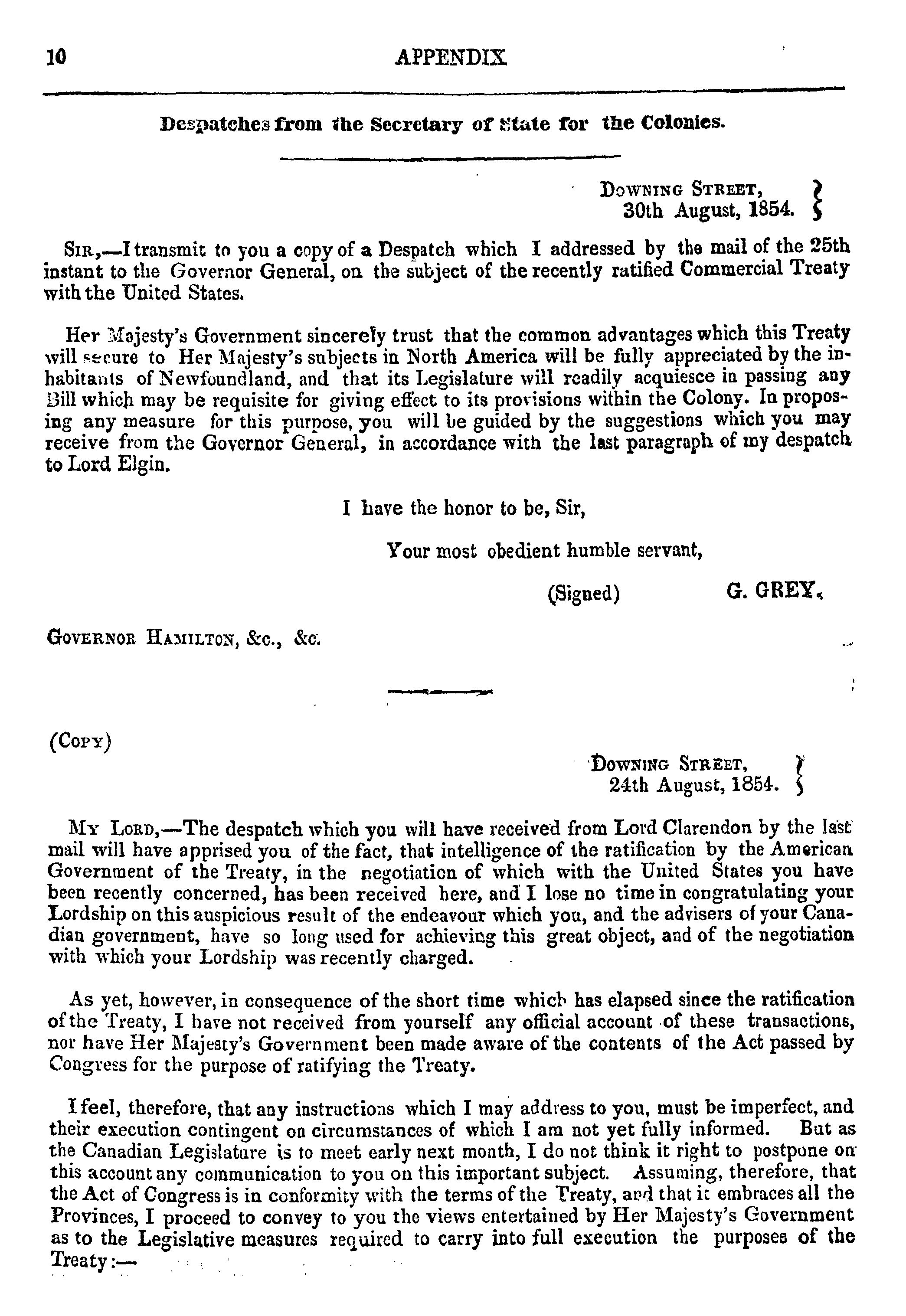 10 APPENDIX

Despatches from the Secretary of State for the Colonies.

Downing Street,
30th August, 1854.

Sir,—I transmit to you a copy of a Despatch which I addressed by the mail of the 25th instant to the Governor General, on the subject of the recently ratified Commercial Treaty with the United States.

Her Majesty's Government sincerely trust that the common advantages which this Treaty will secure to Her Majesty's subjects in North America will be fully appreciated by the inhabitants of Newfoundland, and that its Legislature will readily acquiesce in passing any Bill which may be requisite for giving effect to its provisions within the Colony. In proposing any measure for this purpose, you will be guided by the suggestions which you may receive from the Governor General, in accordance with the last paragraph of my despatch to Lord Elgin.

I have the honor to be, Sir,

Your most obedient humble servant,

(Signed) G. GREY.

Governor Hamilton, &c., &c.

(Copy)

Downing Street,
24th August, 1854.

My Lord,—The despatch which you will have received from Lord Clarendon by the last mail will have apprised you of the fact, that intelligence of the ratification by the American Government of the Treaty, in the negotiation of which with the United States you have been recently concerned, has been received here, and I lose no time in congratulating your Lordship on this auspicious result of the endeavour which you, and the advisers of your Canadian government, have so long used for achieving this great object, and of the negotiation with which your Lordship was recently charged.

As yet, however, in consequence of the short time which has elapsed since the ratification of the Treaty, I have not received from yourself any official account of these transactions, nor have Her Majesty's Government been made aware of the contents of the Act passed by Congress for the purpose of ratifying the Treaty.

I feel, therefore, that any instructions which I may address to you, must be imperfect, and their execution contingent on circumstances of which I am not yet fully informed. But as the Canadian Legislature is to meet early next month, I do not think it right to postpone on this account any communication to you on this important subject. Assuming, therefore, that the Act of Congress is in conformity with the terms of the Treaty, and that it embraces all the Provinces, I proceed to convey to you the views entertained by Her Majesty's Government as to the Legislative measures required to carry into full execution the purposes of the Treaty:—